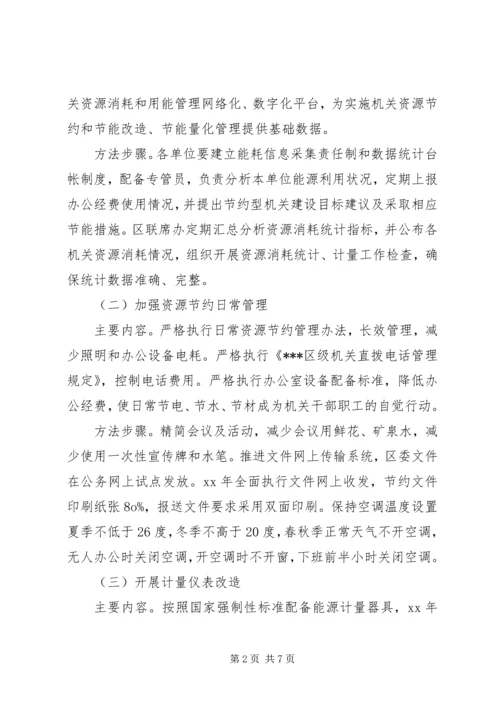 关资源消耗和用能管理网络化、数字化平台，为实施机关资源节约和节能改造、节能量化管理提供基础数据。

方法步骤。各单位要建立能耗信息采集责任制和数据统计台帐制度，配备专管员，负责分析本单位能源利用状况，定期上报办公经费使用情况，并提出节约型机关建设目标建议及采取相应节能措施。区联席办定期汇总分析资源消耗统计指标，并公布各机关资源消耗情况，组织开展资源消耗统计、计量工作检查，确保统计数据准确、完整。

（二）加强资源节约日常管理

主要内容。严格执行日常资源节约管理办法，长效管理，减少照明和办公设备电耗。严格执行《***区级机关直拨电话管理规定》，控制电话费用。严格执行办公室设备配备标准，降低办公经费，使日常节电、节水、节材成为机关干部职工的自觉行动。

方法步骤。精简会议及活动，减少会议用鲜花、矿泉水，减少使用一次性宣传牌和水笔。推进文件网上传输系统，区委文件在公务网上试点发放。xx 年全面执行文件网上收发，节约文件印刷纸张 8o%，报送文件要求采用双面印刷。保持空调温度设置夏季不低于 26 度，冬季不高于 20 度，春秋季正常天气不开空调，无人办公时关闭空调，开空调时不开窗，下班前半小时关闭空调。

（三）开展计量仪表改造

主要内容。按照国家强制性标准配备能源计量器具，xx 年

第 2 页 共 7 页